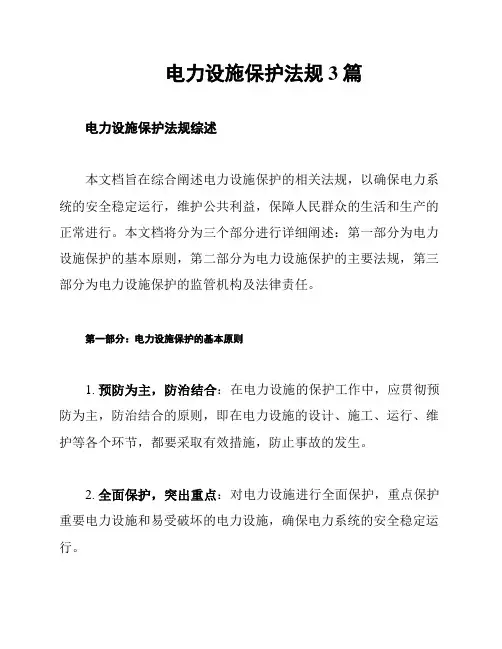 电力设施保护法规 3 篇

电力设施保护法规综述

本文档旨在综合阐述电力设施保护的相关法规，以确保电力系统的安全稳定运行，维护公共利益，保障人民群众的生活和生产的正常进行。本文档将分为三个部分进行详细阐述：第一部分为电力设施保护的基本原则，第二部分为电力设施保护的主要法规，第三部分为电力设施保护的监管机构及法律责任。

第一部分：电力设施保护的基本原则

1. 预防为主，防治结合：在电力设施的保护工作中，应贯彻预防为主，防治结合的原则，即在电力设施的设计、施工、运行、维护等各个环节，都要采取有效措施，防止事故的发生。

2. 全面保护，突出重点：对电力设施进行全面保护，重点保护重要电力设施和易受破坏的电力设施，确保电力系统的安全稳定运行。